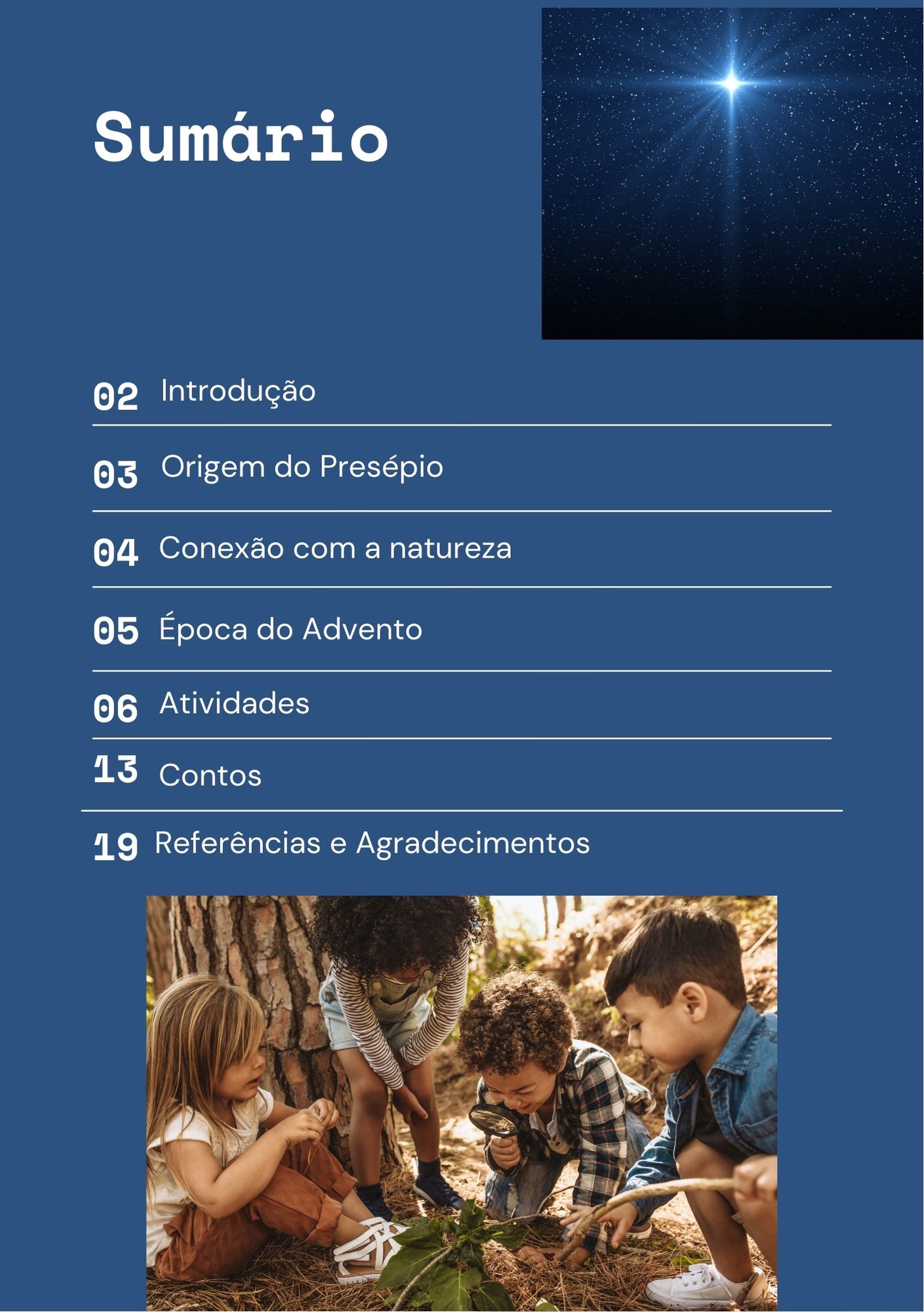 Sumário

02 Introdução

03 Origem do Presépio

04 Conexão com a natureza

05 Época do Advento

06 Atividades

13 Contos

19 Referências e Agradecimentos